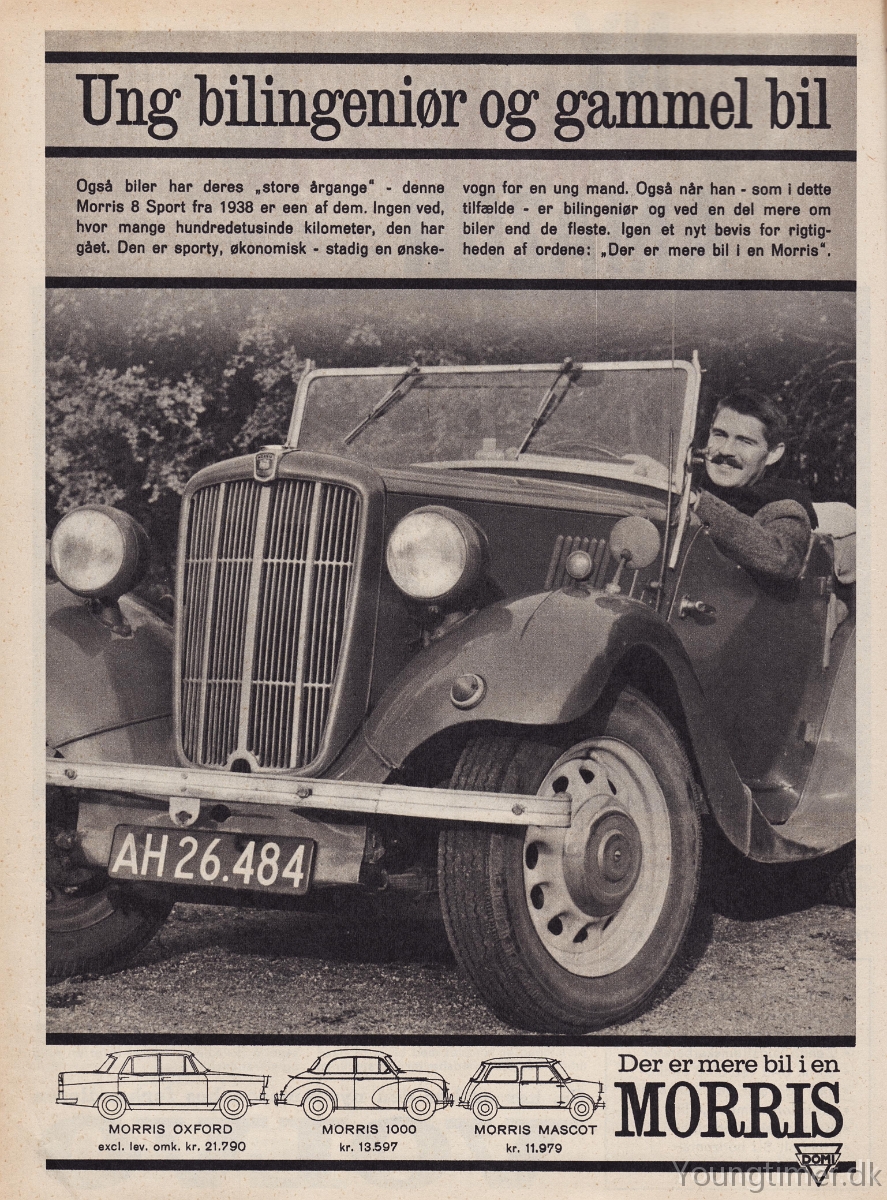 Ung bilingeniør og gammel bil

Også biler har deres „store årgange" - denne Morris 8 Sport fra 1938 er een af dem. Ingen ved, hvor mange hundredetusinde kilometer, den har gået. Den er sporty, økonomisk - stadig en ønskevogn for en ung mand. Også når han - som i dette tilfælde - er bilingeniør og ved en del mere om biler end de fleste. Igen et nyt bevis for rigtigheden af ordene: „Der er mere bil i en Morris".

AH 26.484

MORRIS OXFORD
excl. lev. omk. kr. 21.790

MORRIS 1000
kr. 13.597

MORRIS MASCOT
kr. 11.979

Der er mere bil i en
MORRIS

DOMI

Youngtimer.dk